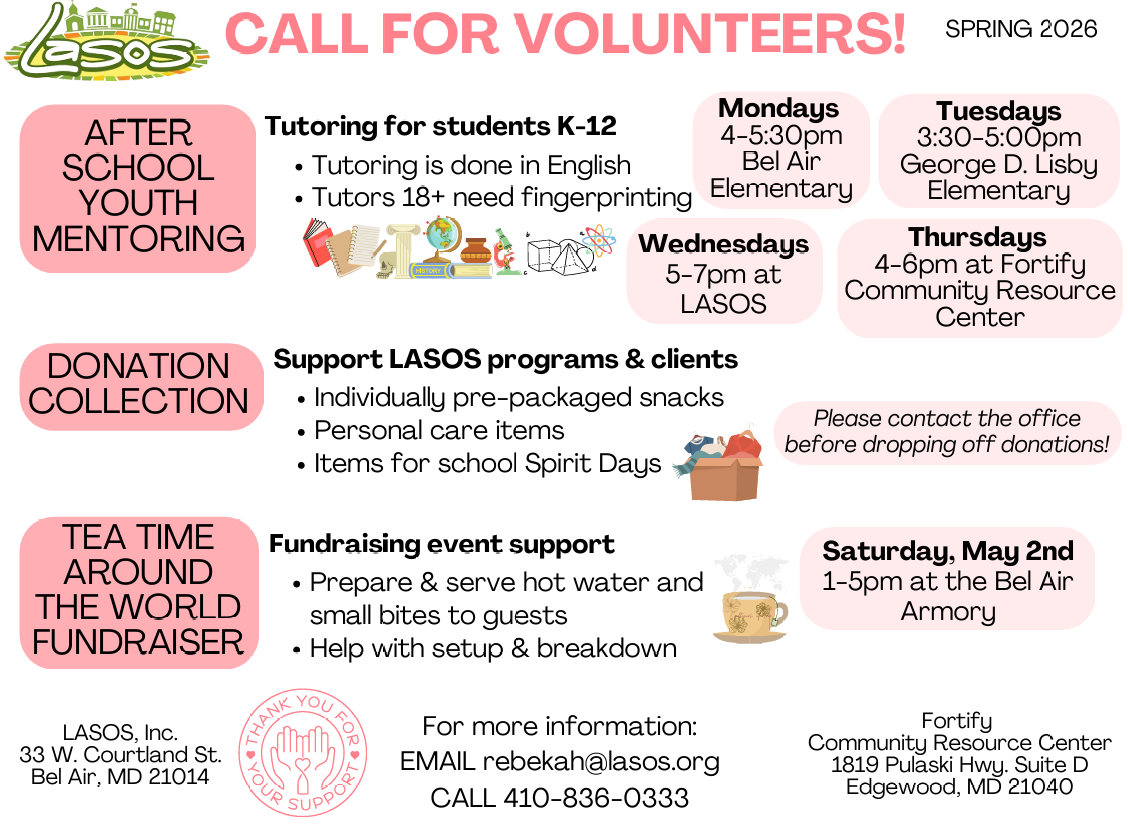 LASOS

CALL FOR VOLUNTEERS!

SPRING 2026

AFTER SCHOOL YOUTH MENTORING

Tutoring for students K-12
• Tutoring is done in English
• Tutors 18+ need fingerprinting

HISTORY

Mondays
4-5:30pm
Bel Air Elementary

Tuesdays
3:30-5:00pm
George D. Lisby Elementary

Wednesdays
5-7pm at LASOS

Thursdays
4-6pm at Fortify Community Resource Center

DONATION COLLECTION

Support LASOS programs & clients
• Individually pre-packaged snacks
• Personal care items
• Items for school Spirit Days

Please contact the office before dropping off donations!

TEA TIME AROUND THE WORLD FUNDRAISER

Fundraising event support
• Prepare & serve hot water and small bites to guests
• Help with setup & breakdown

Saturday, May 2nd
1-5pm at the Bel Air Armory

LASOS, Inc.
33 W. Courtland St.
Bel Air, MD 21014

THANK YOU FOR YOUR SUPPORT

For more information:
EMAIL rebekah@lasos.org
CALL 410-836-0333

Fortify
Community Resource Center
1819 Pulaski Hwy. Suite D
Edgewood, MD 21040